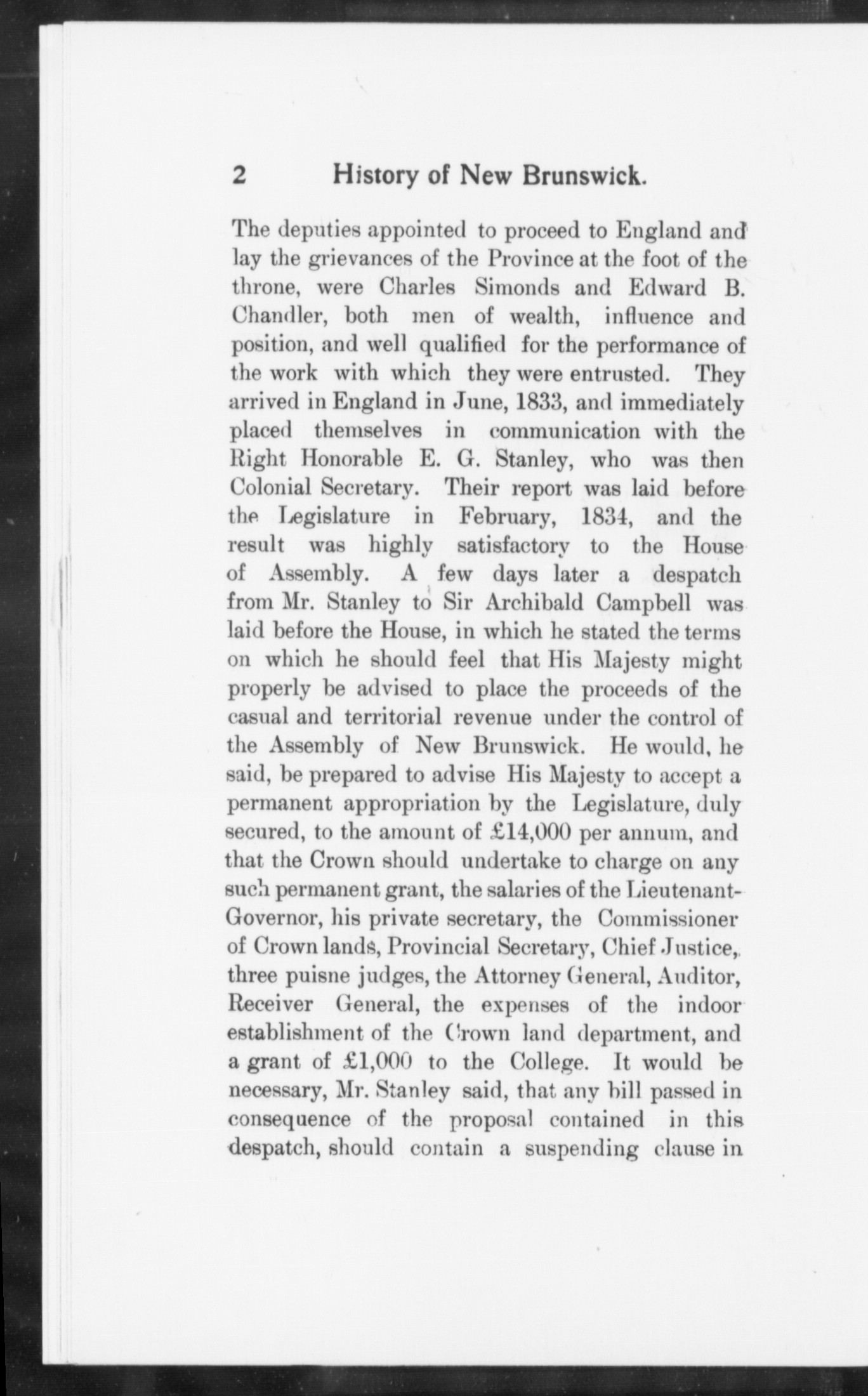 2 History of New Brunswick.

The deputies appointed to proceed to England and lay the grievances of the Province at the foot of the throne, were Charles Simonds and Edward B. Chandler, both men of wealth, influence and position, and well qualified for the performance of the work with which they were entrusted. They arrived in England in June, 1833, and immediately placed themselves in communication with the Right Honorable E. G. Stanley, who was then Colonial Secretary. Their report was laid before the Legislature in February, 1834, and the result was highly satisfactory to the House of Assembly. A few days later a despatch from Mr. Stanley to Sir Archibald Campbell was laid before the House, in which he stated the terms on which he should feel that His Majesty might properly be advised to place the proceeds of the casual and territorial revenue under the control of the Assembly of New Brunswick. He would, he said, be prepared to advise His Majesty to accept a permanent appropriation by the Legislature, duly secured, to the amount of £14,000 per annum, and that the Crown should undertake to charge on any such permanent grant, the salaries of the Lieutenant-Governor, his private secretary, the Commissioner of Crown lands, Provincial Secretary, Chief Justice, three puisne judges, the Attorney General, Auditor, Receiver General, the expenses of the indoor establishment of the Crown land department, and a grant of £1,000 to the College. It would be necessary, Mr. Stanley said, that any bill passed in consequence of the proposal contained in this despatch, should contain a suspending clause in